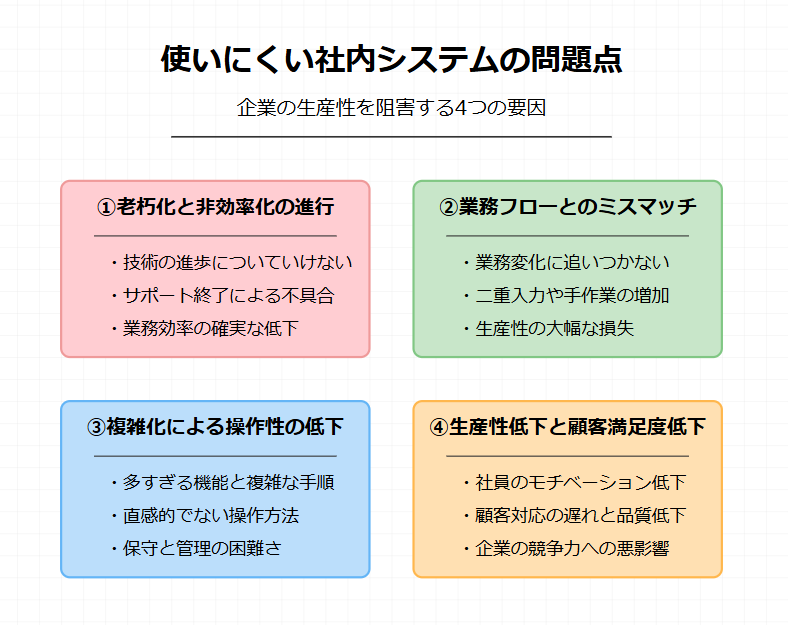 使いにくい社内システムの問題点

企業の生産性を阻害する4つの要因

①老朽化と非効率化の進行

・技術の進歩についていけない
・サポート終了による不具合
・業務効率の確実な低下

②業務フローとのミスマッチ

・業務変化に追いつかない
・二重入力や手作業の増加
・生産性の大幅な損失

③複雑化による操作性の低下

・多すぎる機能と複雑な手順
・直感的でない操作方法
・保守と管理の困難さ

④生産性低下と顧客満足度低下

・社員のモチベーション低下
・顧客対応の遅れと品質低下
・企業の競争力への悪影響